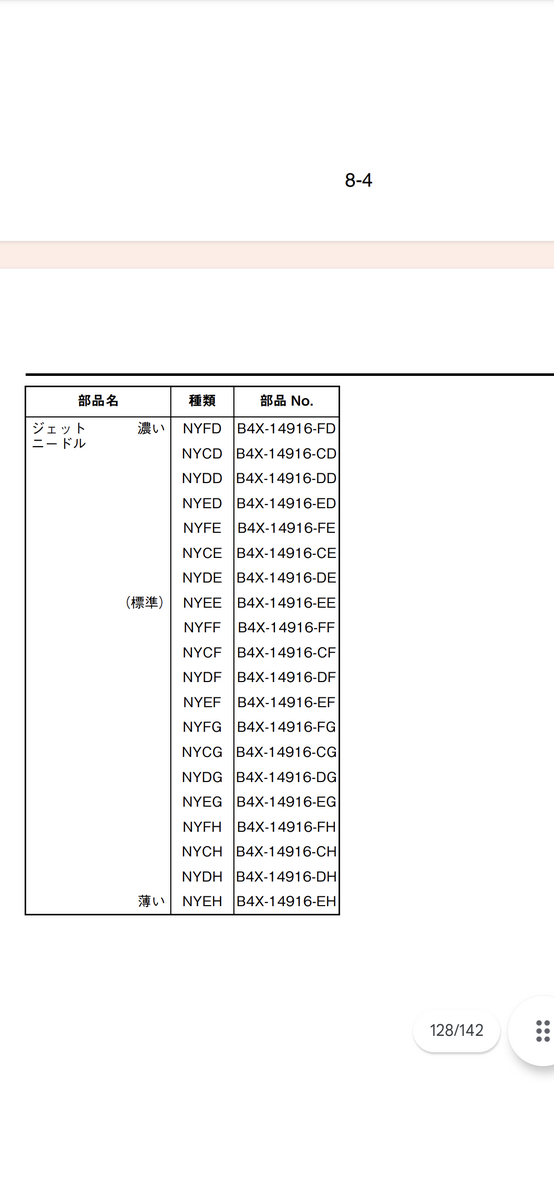 8-4

| 部品名 | 種類 | 部品 No. |
|---|---|---|
| ジェット ニードル 濃い | NYFD | B4X-14916-FD |
| | NYCD | B4X-14916-CD |
| | NYDD | B4X-14916-DD |
| | NYED | B4X-14916-ED |
| | NYFE | B4X-14916-FE |
| | NYCE | B4X-14916-CE |
| | NYDE | B4X-14916-DE |
| （標準） | NYEE | B4X-14916-EE |
| | NYFF | B4X-14916-FF |
| | NYCF | B4X-14916-CF |
| | NYDF | B4X-14916-DF |
| | NYEF | B4X-14916-EF |
| | NYFG | B4X-14916-FG |
| | NYCG | B4X-14916-CG |
| | NYDG | B4X-14916-DG |
| | NYEG | B4X-14916-EG |
| | NYFH | B4X-14916-FH |
| | NYCH | B4X-14916-CH |
| | NYDH | B4X-14916-DH |
| 薄い | NYEH | B4X-14916-EH |

128/142